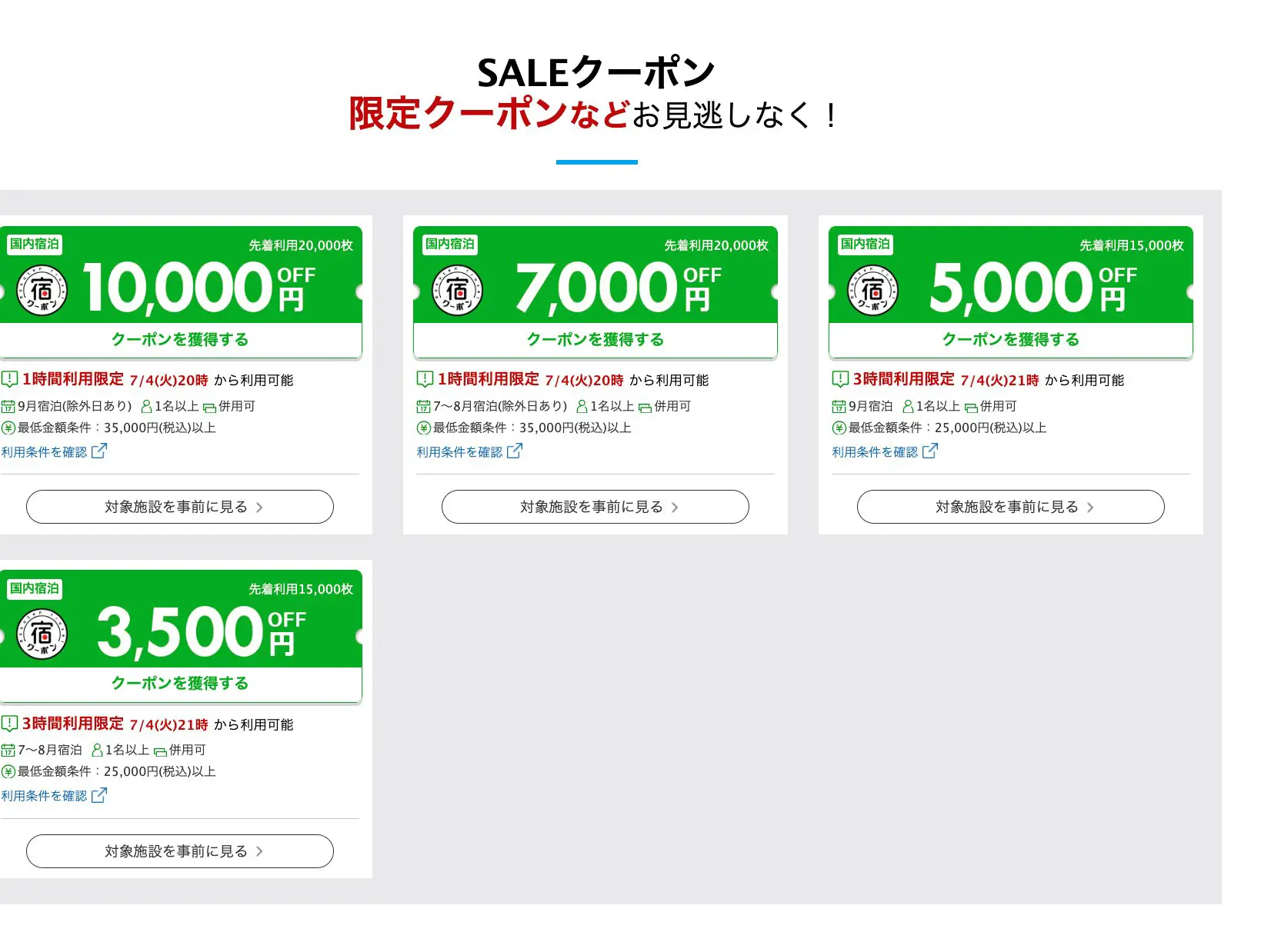 SALEクーポン
限定クーポンなどお見逃しなく！

国内宿泊 先着利用20,000枚
宿 クーポン 10,000 OFF 円
クーポンを獲得する
1時間利用限定 7/4(火)20時 から利用可能
9月宿泊(除外日あり) 1名以上 併用可
最低金額条件：35,000円(税込)以上
利用条件を確認
対象施設を事前に見る

国内宿泊 先着利用20,000枚
宿 クーポン 7,000 OFF 円
クーポンを獲得する
1時間利用限定 7/4(火)20時 から利用可能
7〜8月宿泊(除外日あり) 1名以上 併用可
最低金額条件：35,000円(税込)以上
利用条件を確認
対象施設を事前に見る

国内宿泊 先着利用15,000枚
宿 クーポン 5,000 OFF 円
クーポンを獲得する
3時間利用限定 7/4(火)21時 から利用可能
9月宿泊 1名以上 併用可
最低金額条件：25,000円(税込)以上
利用条件を確認
対象施設を事前に見る

国内宿泊 先着利用15,000枚
宿 クーポン 3,500 OFF 円
クーポンを獲得する
3時間利用限定 7/4(火)21時 から利用可能
7〜8月宿泊 1名以上 併用可
最低金額条件：25,000円(税込)以上
利用条件を確認
対象施設を事前に見る